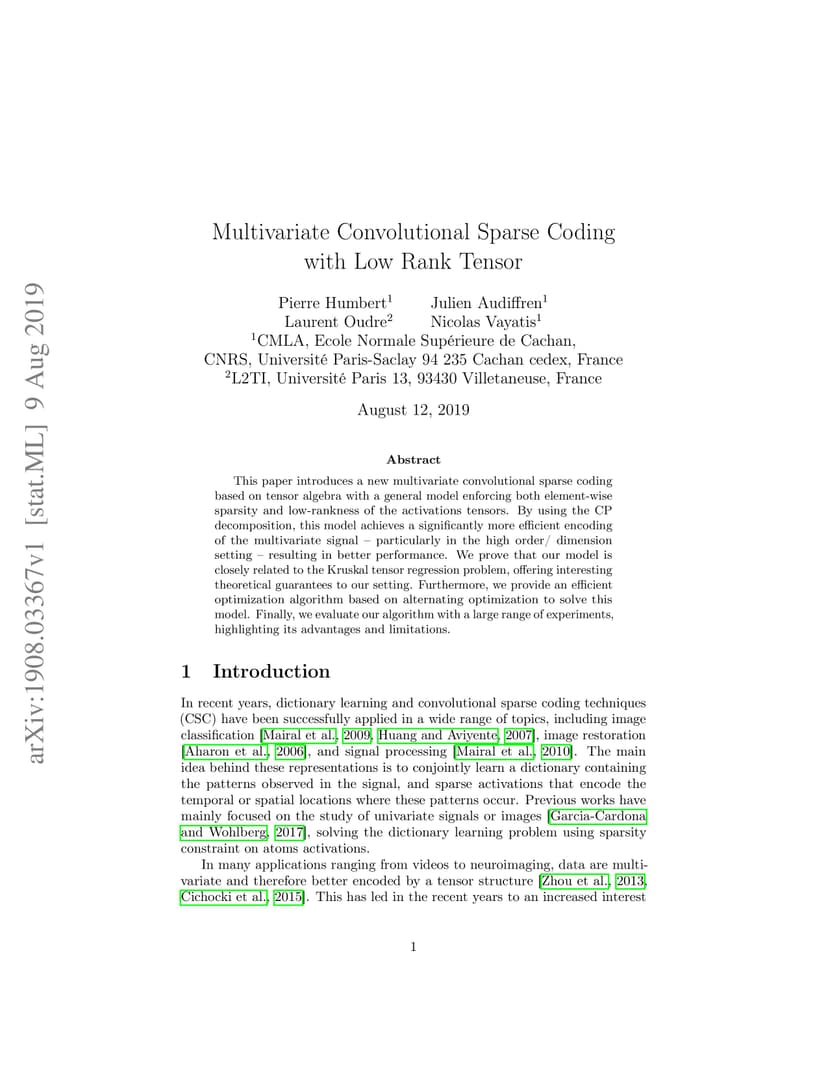 arXiv:1908.03367v1 [stat.ML] 9 Aug 2019

Multivariate Convolutional Sparse Coding with Low Rank Tensor

Pierre Humbert$^1$ Julien Audiffren$^1$
Laurent Oudre$^2$ Nicolas Vayatis$^1$
$^1$CMLA, Ecole Normale Supérieure de Cachan,
CNRS, Université Paris-Saclay 94 235 Cachan cedex, France
$^2$L2TI, Université Paris 13, 93430 Villetaneuse, France

August 12, 2019

Abstract

This paper introduces a new multivariate convolutional sparse coding based on tensor algebra with a general model enforcing both element-wise sparsity and low-rankness of the activations tensors. By using the CP decomposition, this model achieves a significantly more efficient encoding of the multivariate signal – particularly in the high order/ dimension setting – resulting in better performance. We prove that our model is closely related to the Kruskal tensor regression problem, offering interesting theoretical guarantees to our setting. Furthermore, we provide an efficient optimization algorithm based on alternating optimization to solve this model. Finally, we evaluate our algorithm with a large range of experiments, highlighting its advantages and limitations.

1 Introduction

In recent years, dictionary learning and convolutional sparse coding techniques (CSC) have been successfully applied in a wide range of topics, including image classification [Mairal et al., 2009, Huang and Aviyente, 2007], image restoration [Aharon et al., 2006], and signal processing [Mairal et al., 2010]. The main idea behind these representations is to conjointly learn a dictionary containing the patterns observed in the signal, and sparse activations that encode the temporal or spatial locations where these patterns occur. Previous works have mainly focused on the study of univariate signals or images [Garcia-Cardona and Wohlberg, 2017], solving the dictionary learning problem using sparsity constraint on atoms activations.

In many applications ranging from videos to neuroimaging, data are multivariate and therefore better encoded by a tensor structure [Zhou et al., 2013, Cichocki et al., 2015]. This has led in the recent years to an increased interest

1